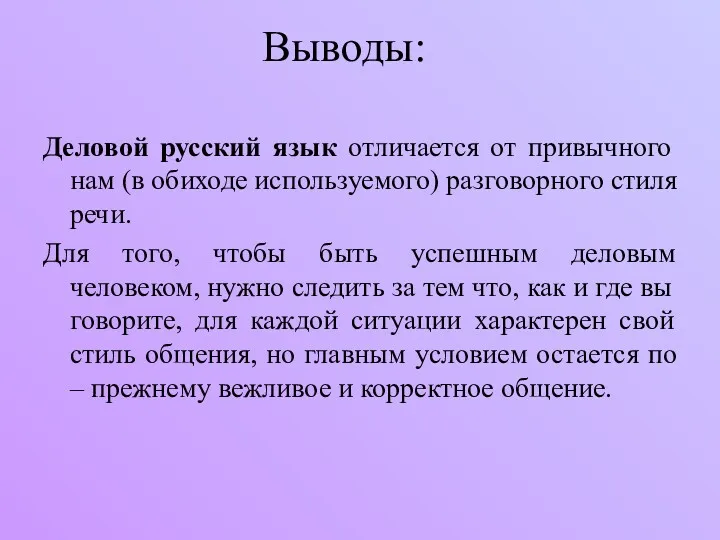 Выводы:

Деловой русский язык отличается от привычного нам (в обиходе используемого) разговорного стиля речи.

Для того, чтобы быть успешным деловым человеком, нужно следить за тем что, как и где вы говорите, для каждой ситуации характерен свой стиль общения, но главным условием остается по – прежнему вежливое и корректное общение.